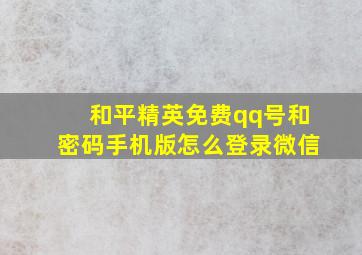 和平精英免费qq号和密码手机版怎么登录微信